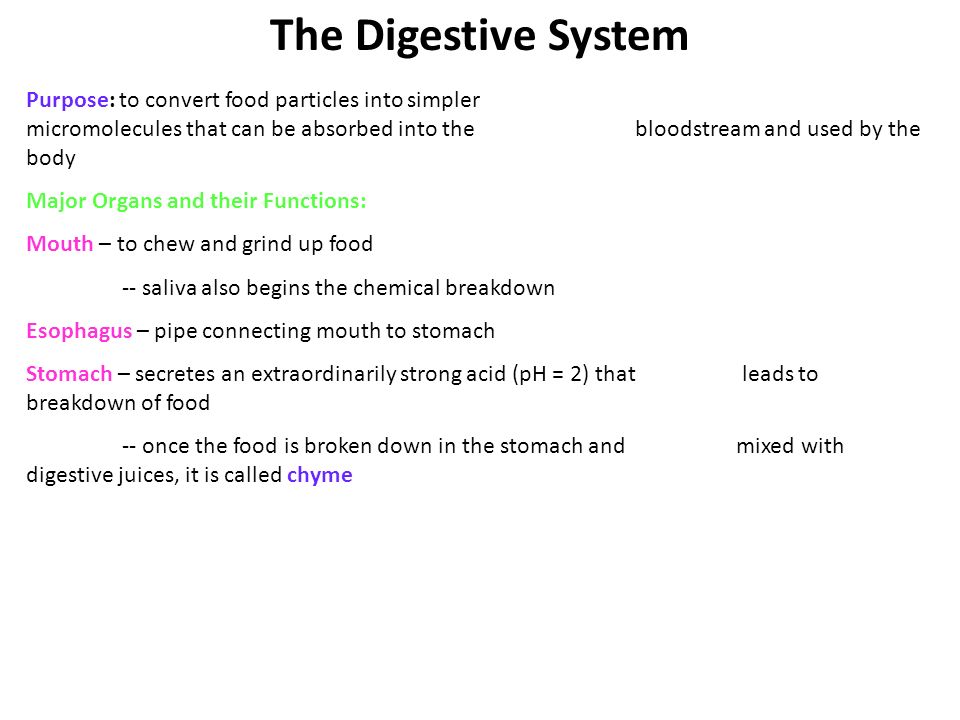 The Digestive System

Purpose: to convert food particles into simpler micromolecules that can be absorbed into the bloodstream and used by the body

Major Organs and their Functions:

Mouth – to chew and grind up food

-- saliva also begins the chemical breakdown

Esophagus – pipe connecting mouth to stomach

Stomach – secretes an extraordinarily strong acid (pH = 2) that leads to breakdown of food

-- once the food is broken down in the stomach and mixed with digestive juices, it is called chyme